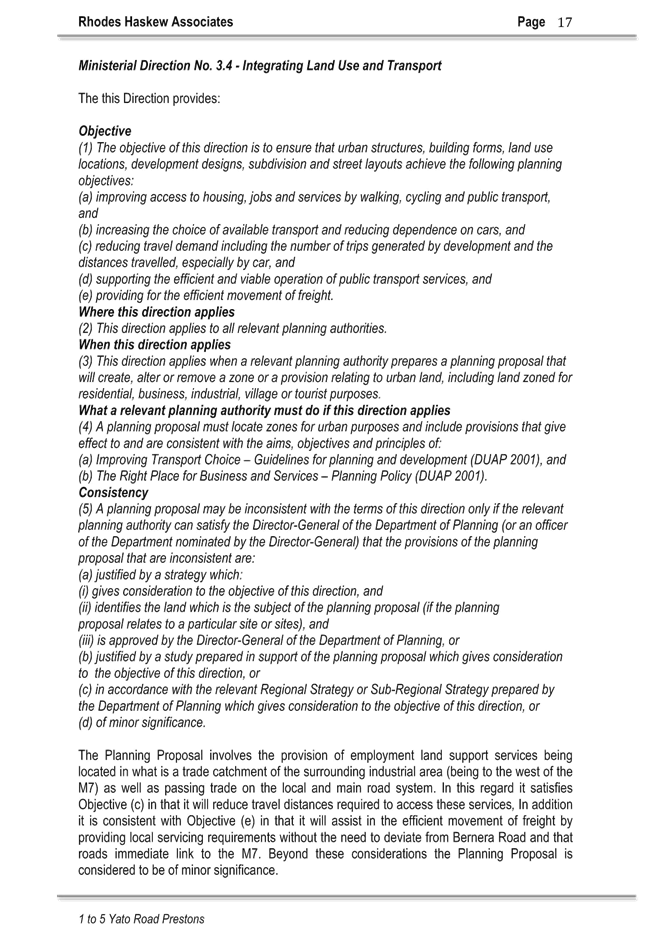 Rhodes Haskew Associates Page 17

Ministerial Direction No. 3.4 - Integrating Land Use and Transport

The this Direction provides:

Objective
(1) The objective of this direction is to ensure that urban structures, building forms, land use locations, development designs, subdivision and street layouts achieve the following planning objectives:
(a) improving access to housing, jobs and services by walking, cycling and public transport, and
(b) increasing the choice of available transport and reducing dependence on cars, and
(c) reducing travel demand including the number of trips generated by development and the distances travelled, especially by car, and
(d) supporting the efficient and viable operation of public transport services, and
(e) providing for the efficient movement of freight.
Where this direction applies
(2) This direction applies to all relevant planning authorities.
When this direction applies
(3) This direction applies when a relevant planning authority prepares a planning proposal that will create, alter or remove a zone or a provision relating to urban land, including land zoned for residential, business, industrial, village or tourist purposes.
What a relevant planning authority must do if this direction applies
(4) A planning proposal must locate zones for urban purposes and include provisions that give effect to and are consistent with the aims, objectives and principles of:
(a) Improving Transport Choice – Guidelines for planning and development (DUAP 2001), and
(b) The Right Place for Business and Services – Planning Policy (DUAP 2001).
Consistency
(5) A planning proposal may be inconsistent with the terms of this direction only if the relevant planning authority can satisfy the Director-General of the Department of Planning (or an officer of the Department nominated by the Director-General) that the provisions of the planning proposal that are inconsistent are:
(a) justified by a strategy which:
(i) gives consideration to the objective of this direction, and
(ii) identifies the land which is the subject of the planning proposal (if the planning proposal relates to a particular site or sites), and
(iii) is approved by the Director-General of the Department of Planning, or
(b) justified by a study prepared in support of the planning proposal which gives consideration to the objective of this direction, or
(c) in accordance with the relevant Regional Strategy or Sub-Regional Strategy prepared by the Department of Planning which gives consideration to the objective of this direction, or
(d) of minor significance.

The Planning Proposal involves the provision of employment land support services being located in what is a trade catchment of the surrounding industrial area (being to the west of the M7) as well as passing trade on the local and main road system. In this regard it satisfies Objective (c) in that it will reduce travel distances required to access these services, In addition it is consistent with Objective (e) in that it will assist in the efficient movement of freight by providing local servicing requirements without the need to deviate from Bernera Road and that roads immediate link to the M7. Beyond these considerations the Planning Proposal is considered to be of minor significance.

1 to 5 Yato Road Prestons